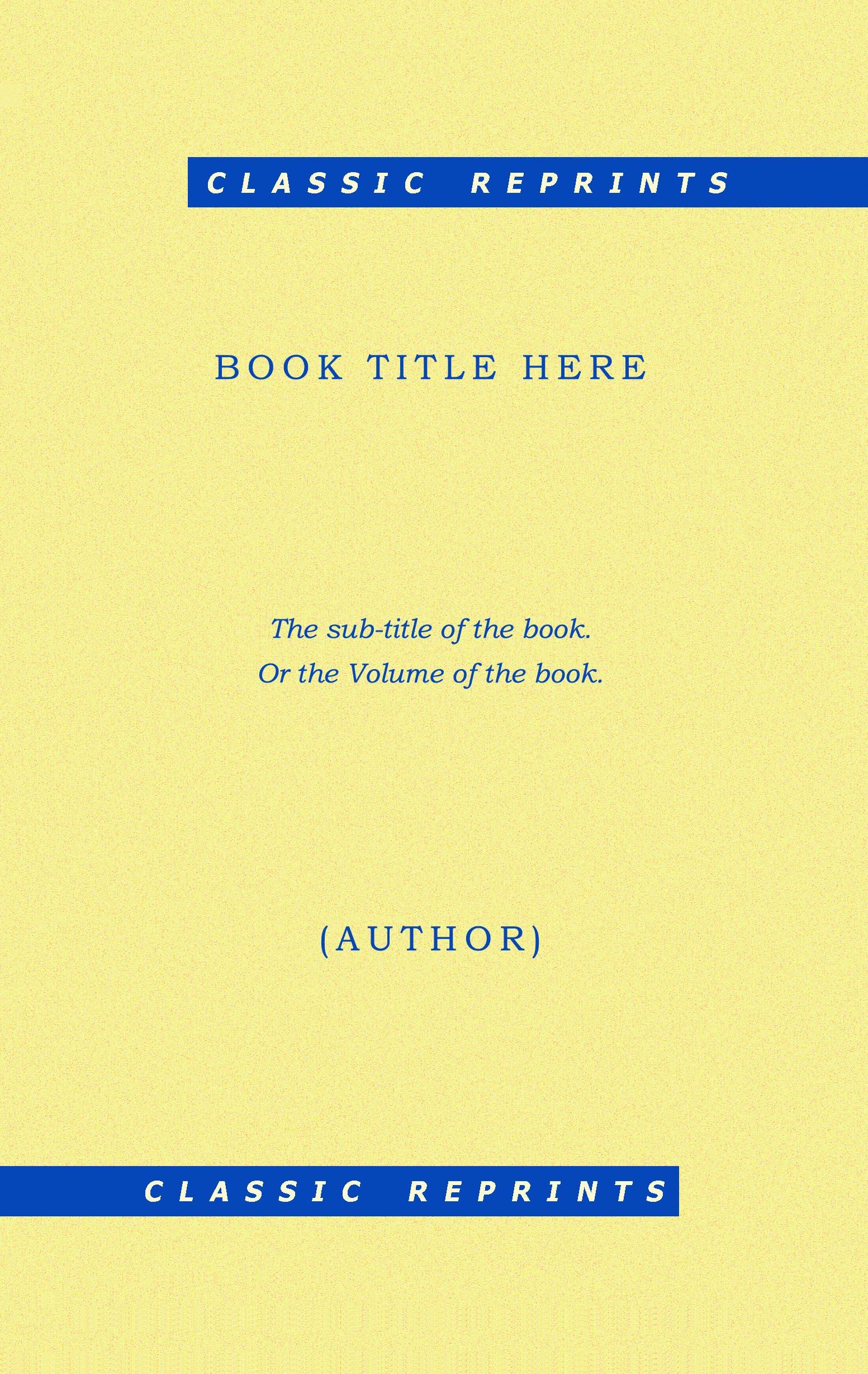 CLASSIC REPRINTS

BOOK TITLE HERE

The sub-title of the book.
Or the Volume of the book.

(AUTHOR)

CLASSIC REPRINTS